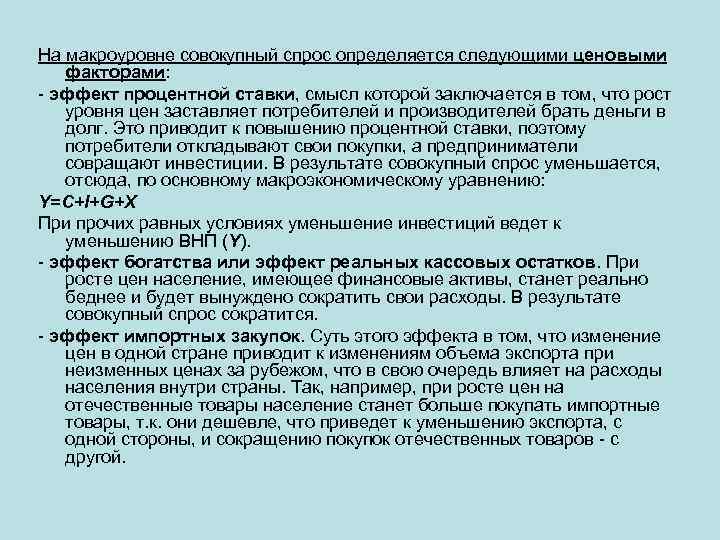 На макроуровне совокупный спрос определяется следующими ценовыми факторами:

- эффект процентной ставки, смысл которой заключается в том, что рост уровня цен заставляет потребителей и производителей брать деньги в долг. Это приводит к повышению процентной ставки, поэтому потребители откладывают свои покупки, а предприниматели совращают инвестиции. В результате совокупный спрос уменьшается, отсюда, по основному макроэкономическому уравнению:

$Y=C+I+G+X$

При прочих равных условиях уменьшение инвестиций ведет к уменьшению ВНП ($Y$).

- эффект богатства или эффект реальных кассовых остатков. При росте цен население, имеющее финансовые активы, станет реально беднее и будет вынуждено сократить свои расходы. В результате совокупный спрос сократится.

- эффект импортных закупок. Суть этого эффекта в том, что изменение цен в одной стране приводит к изменениям объема экспорта при неизменных ценах за рубежом, что в свою очередь влияет на расходы населения внутри страны. Так, например, при росте цен на отечественные товары население станет больше покупать импортные товары, т.к. они дешевле, что приведет к уменьшению экспорта, с одной стороны, и сокращению покупок отечественных товаров - с другой.